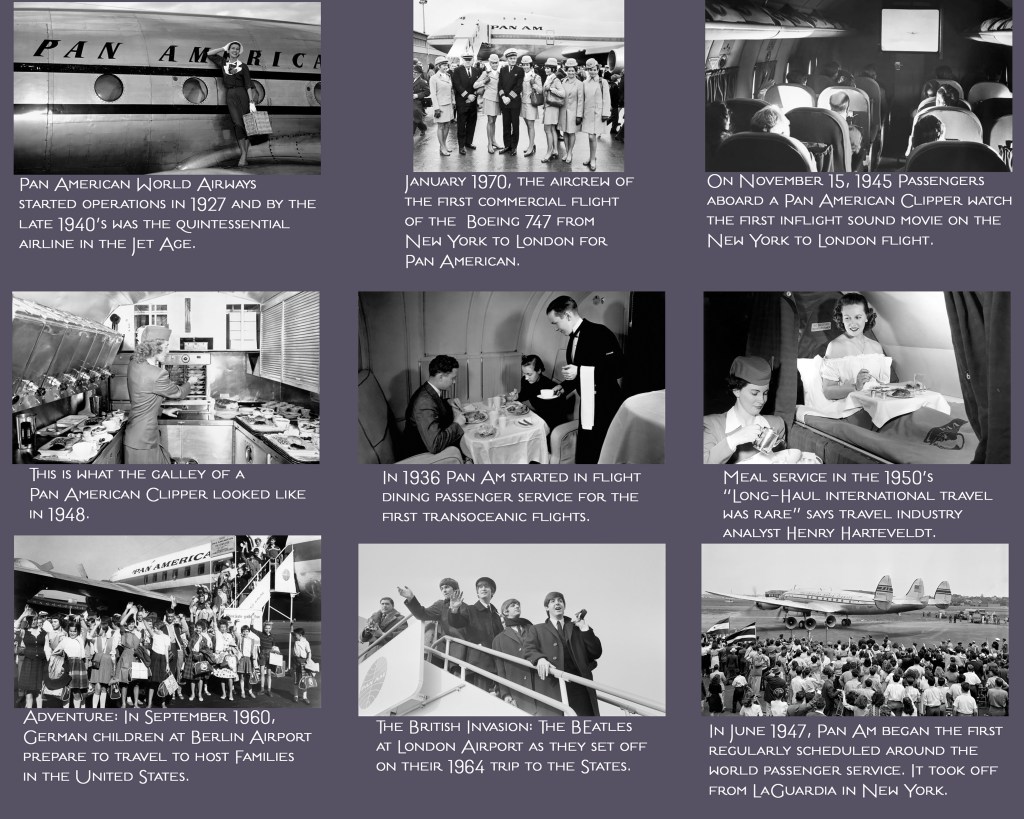 PAN AMERICA

Pan American World Airways started operations in 1927 and by the late 1940's was the quintessential airline in the Jet Age.

PAN AM

January 1970, the aircrew of the first commercial flight of the Boeing 747 from New York to London for Pan American.

On November 15, 1945 Passengers aboard a Pan American Clipper watch the first inflight sound movie on the New York to London flight.

This is what the galley of a Pan American Clipper looked like in 1948.

In 1936 Pan Am started in flight dining passenger service for the first transoceanic flights.

Meal service in the 1950's "Long-Haul international travel was rare" says travel industry analyst Henry Harteveldt.

PAN AMERICA

Adventure: In September 1960, German children at Berlin Airport prepare to travel to host Families in the United States.

The British Invasion: The BEatles at London Airport as they set off on their 1964 trip to the States.

In June 1947, Pan Am began the first regularly scheduled around the world passenger service. It took off from LaGuardia in New York.